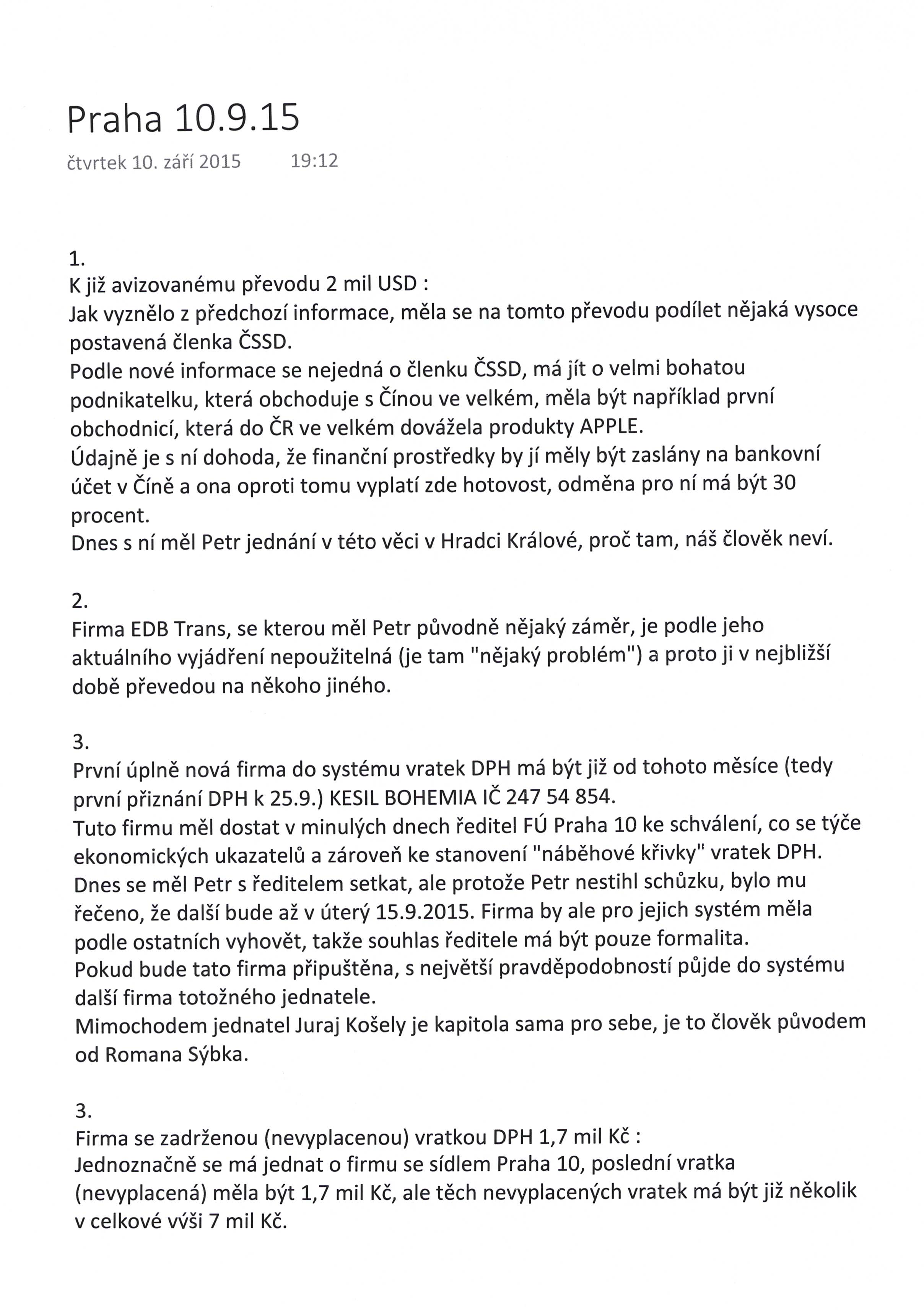 Praha 10.9.15

čtvrtek 10. září 2015 19:12

1.
K již avizovanému převodu 2 mil USD :
Jak vyznělo z předchozí informace, měla se na tomto převodu podílet nějaká vysoce postavená členka ČSSD.
Podle nové informace se nejedná o členku ČSSD, má jít o velmi bohatou podnikatelku, která obchoduje s Čínou ve velkém, měla být například první obchodnicí, která do ČR ve velkém dovážela produkty APPLE.
Údajně je s ní dohoda, že finanční prostředky by jí měly být zaslány na bankovní účet v Číně a ona oproti tomu vyplatí zde hotovost, odměna pro ní má být 30 procent.
Dnes s ní měl Petr jednání v této věci v Hradci Králové, proč tam, náš člověk neví.

2.
Firma EDB Trans, se kterou měl Petr původně nějaký záměr, je podle jeho aktuálního vyjádření nepoužitelná (je tam "nějaký problém") a proto ji v nejbližší době převedou na někoho jiného.

3.
První úplně nová firma do systému vratek DPH má být již od tohoto měsíce (tedy první přiznání DPH k 25.9.) KESIL BOHEMIA IČ 247 54 854.
Tuto firmu měl dostat v minulých dnech ředitel FÚ Praha 10 ke schválení, co se týče ekonomických ukazatelů a zároveň ke stanovení "náběhové křivky" vratek DPH.
Dnes se měl Petr s ředitelem setkat, ale protože Petr nestihl schůzku, bylo mu řečeno, že další bude až v úterý 15.9.2015. Firma by ale pro jejich systém měla podle ostatních vyhovět, takže souhlas ředitele má být pouze formalita.
Pokud bude tato firma připuštěna, s největší pravděpodobností půjde do systému další firma totožného jednatele.
Mimochodem jednatel Juraj Košely je kapitola sama pro sebe, je to člověk původem od Romana Sýbka.

3.
Firma se zadrženou (nevyplacenou) vratkou DPH 1,7 mil Kč :
Jednoznačně se má jednat o firmu se sídlem Praha 10, poslední vratka (nevyplacená) měla být 1,7 mil Kč, ale těch nevyplacených vratek má být již několik v celkové výši 7 mil Kč.